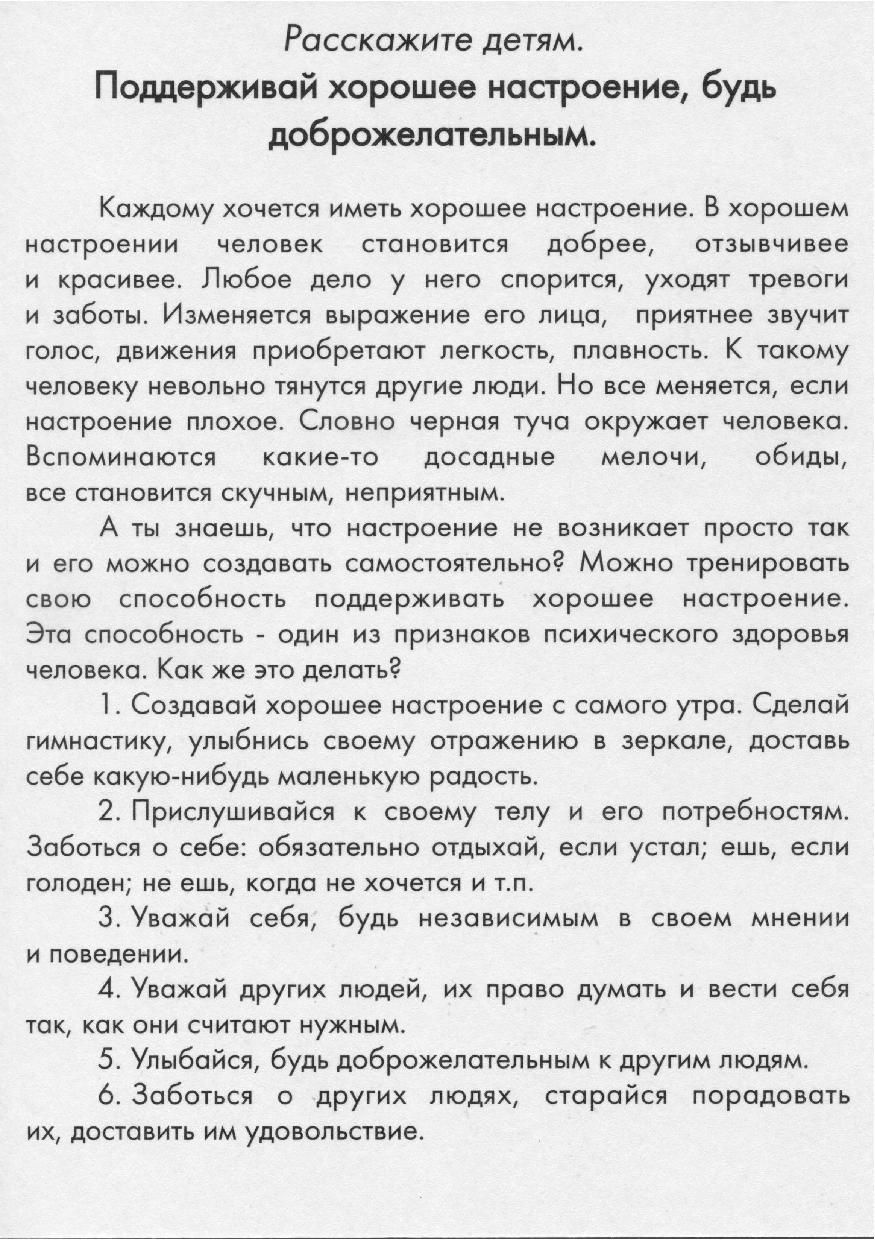 Расскажите детям.

Поддерживай хорошее настроение, будь доброжелательным.

Каждому хочется иметь хорошее настроение. В хорошем настроении человек становится добрее, отзывчивее и красивее. Любое дело у него спорится, уходят тревоги и заботы. Изменяется выражение его лица, приятнее звучит голос, движения приобретают легкость, плавность. К такому человеку невольно тянутся другие люди. Но все меняется, если настроение плохое. Словно черная туча окружает человека. Вспоминаются какие-то досадные мелочи, обиды, все становится скучным, неприятным.

А ты знаешь, что настроение не возникает просто так и его можно создавать самостоятельно? Можно тренировать свою способность поддерживать хорошее настроение. Эта способность - один из признаков психического здоровья человека. Как же это делать?

1. Создавай хорошее настроение с самого утра. Сделай гимнастику, улыбнись своему отражению в зеркале, доставь себе какую-нибудь маленькую радость.

2. Прислушивайся к своему телу и его потребностям. Заботься о себе: обязательно отдыхай, если устал; ешь, если голоден; не ешь, когда не хочется и т.п.

3. Уважай себя, будь независимым в своем мнении и поведении.

4. Уважай других людей, их право думать и вести себя так, как они считают нужным.

5. Улыбайся, будь доброжелательным к другим людям.

6. Заботься о других людях, старайся порадовать их, доставить им удовольствие.